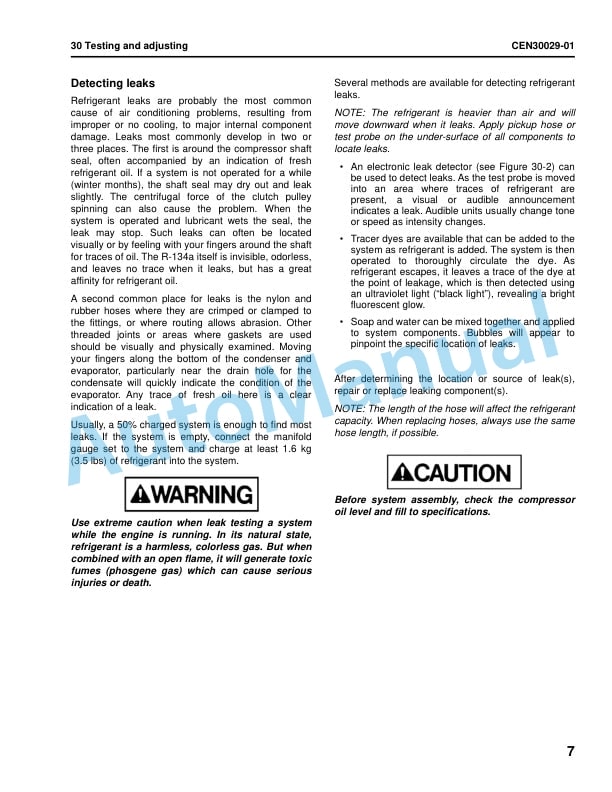 30 Testing and adjusting

CEN30029-01

Detecting leaks

Refrigerant leaks are probably the most common cause of air conditioning problems, resulting from improper or no cooling, to major internal component damage. Leaks most commonly develop in two or three places. The first is around the compressor shaft seal, often accompanied by an indication of fresh refrigerant oil. If a system is not operated for a while (winter months), the shaft seal may dry out and leak slightly. The centrifugal force of the clutch pulley spinning can also cause the problem. When the system is operated and lubricant wets the seal, the leak may stop. Such leaks can often be located visually or by feeling with your fingers around the shaft for traces of oil. The R-134a itself is invisible, odorless, and leaves no trace when it leaks, but has a great affinity for refrigerant oil.

A second common place for leaks is the nylon and rubber hoses where they are crimped or clamped to the fittings, or where routing allows abrasion. Other threaded joints or areas where gaskets are used should be visually and physically examined. Moving your fingers along the bottom of the condenser and evaporator, particularly near the drain hole for the condensate will quickly indicate the condition of the evaporator. Any trace of fresh oil here is a clear indication of a leak.

Usually, a 50% charged system is enough to find most leaks. If the system is empty, connect the manifold gauge set to the system and charge at least 1.6 kg (3.5 lbs) of refrigerant into the system.

WARNING

Use extreme caution when leak testing a system while the engine is running. In its natural state, refrigerant is a harmless, colorless gas. But when combined with an open flame, it will generate toxic fumes (phosgene gas) which can cause serious injuries or death.

Several methods are available for detecting refrigerant leaks.

NOTE: The refrigerant is heavier than air and will move downward when it leaks. Apply pickup hose or test probe on the under-surface of all components to locate leaks.

• An electronic leak detector (see Figure 30-2) can be used to detect leaks. As the test probe is moved into an area where traces of refrigerant are present, a visual or audible announcement indicates a leak. Audible units usually change tone or speed as intensity changes.

• Tracer dyes are available that can be added to the system as refrigerant is added. The system is then operated to thoroughly circulate the dye. As refrigerant escapes, it leaves a trace of the dye at the point of leakage, which is then detected using an ultraviolet light ("black light"), revealing a bright fluorescent glow.

• Soap and water can be mixed together and applied to system components. Bubbles will appear to pinpoint the specific location of leaks.

After determining the location or source of leak(s), repair or replace leaking component(s).

NOTE: The length of the hose will affect the refrigerant capacity. When replacing hoses, always use the same hose length, if possible.

CAUTION

Before system assembly, check the compressor oil level and fill to specifications.

AutoManual

7